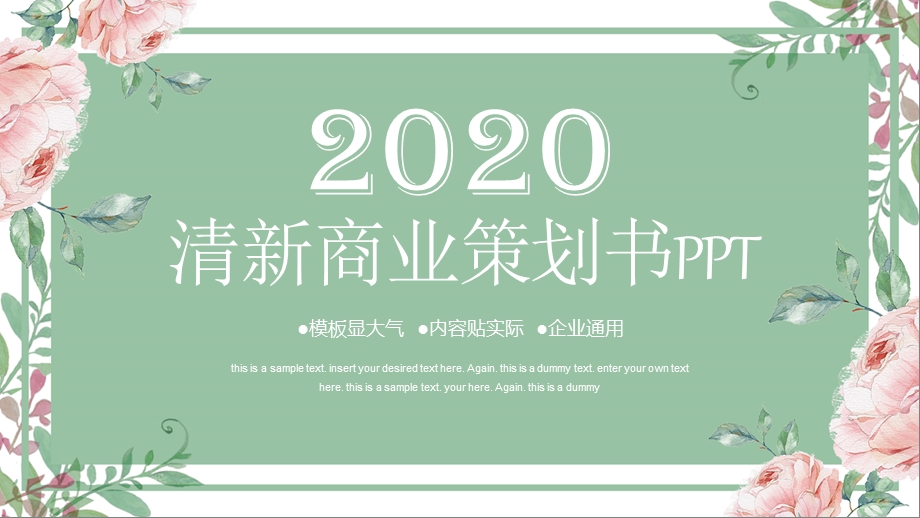 2020

清新商业策划书PPT

●模板显大气 ●内容贴实际 ●企业通用

this is a sample text. insert your desired text here. Again. this is a dummy text. enter your own text here. this is a sample text. your here. Again. this is a dummy